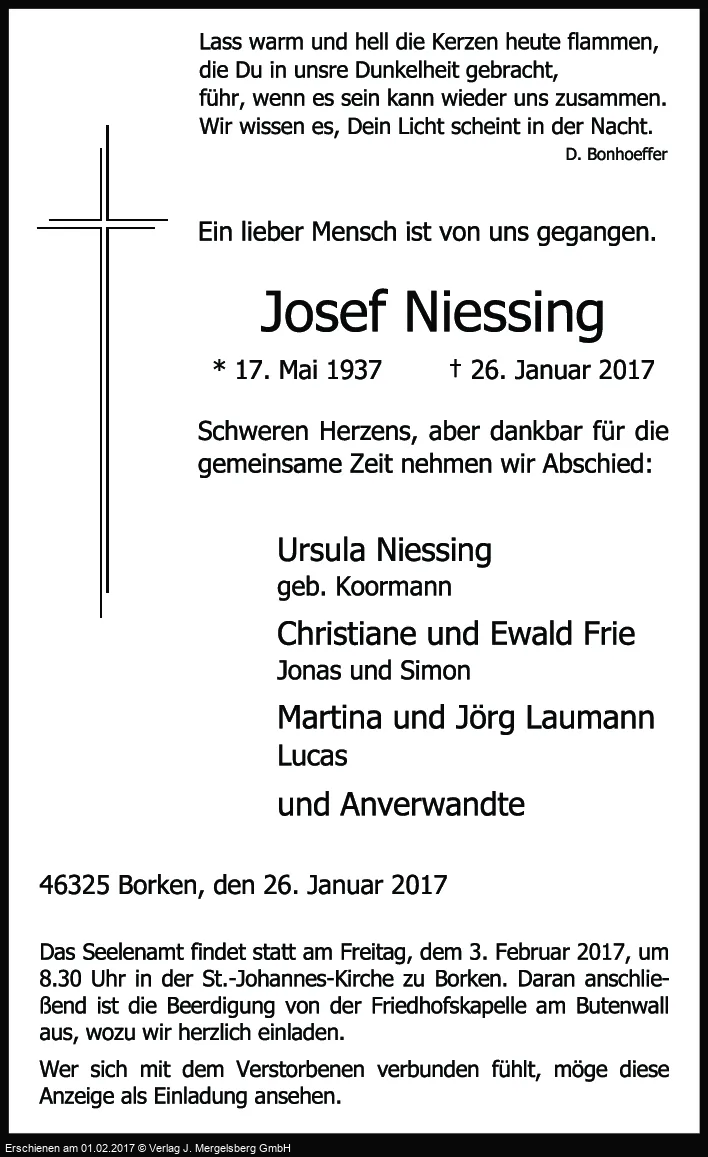 Lass warm und hell die Kerzen heute flammen,
die Du in unsre Dunkelheit gebracht,
führ, wenn es sein kann wieder uns zusammen.
Wir wissen es, Dein Licht scheint in der Nacht.
D. Bonhoeffer

Ein lieber Mensch ist von uns gegangen.

Josef Niessing

* 17. Mai 1937 † 26. Januar 2017

Schweren Herzens, aber dankbar für die gemeinsame Zeit nehmen wir Abschied:

Ursula Niessing
geb. Koormann

Christiane und Ewald Frie
Jonas und Simon

Martina und Jörg Laumann
Lucas

und Anverwandte

46325 Borken, den 26. Januar 2017

Das Seelenamt findet statt am Freitag, dem 3. Februar 2017, um 8.30 Uhr in der St.-Johannes-Kirche zu Borken. Daran anschließend ist die Beerdigung von der Friedhofskapelle am Butenwall aus, wozu wir herzlich einladen.

Wer sich mit dem Verstorbenen verbunden fühlt, möge diese Anzeige als Einladung ansehen.

Erschienen am 01.02.2017 © Verlag J. Mergelsberg GmbH